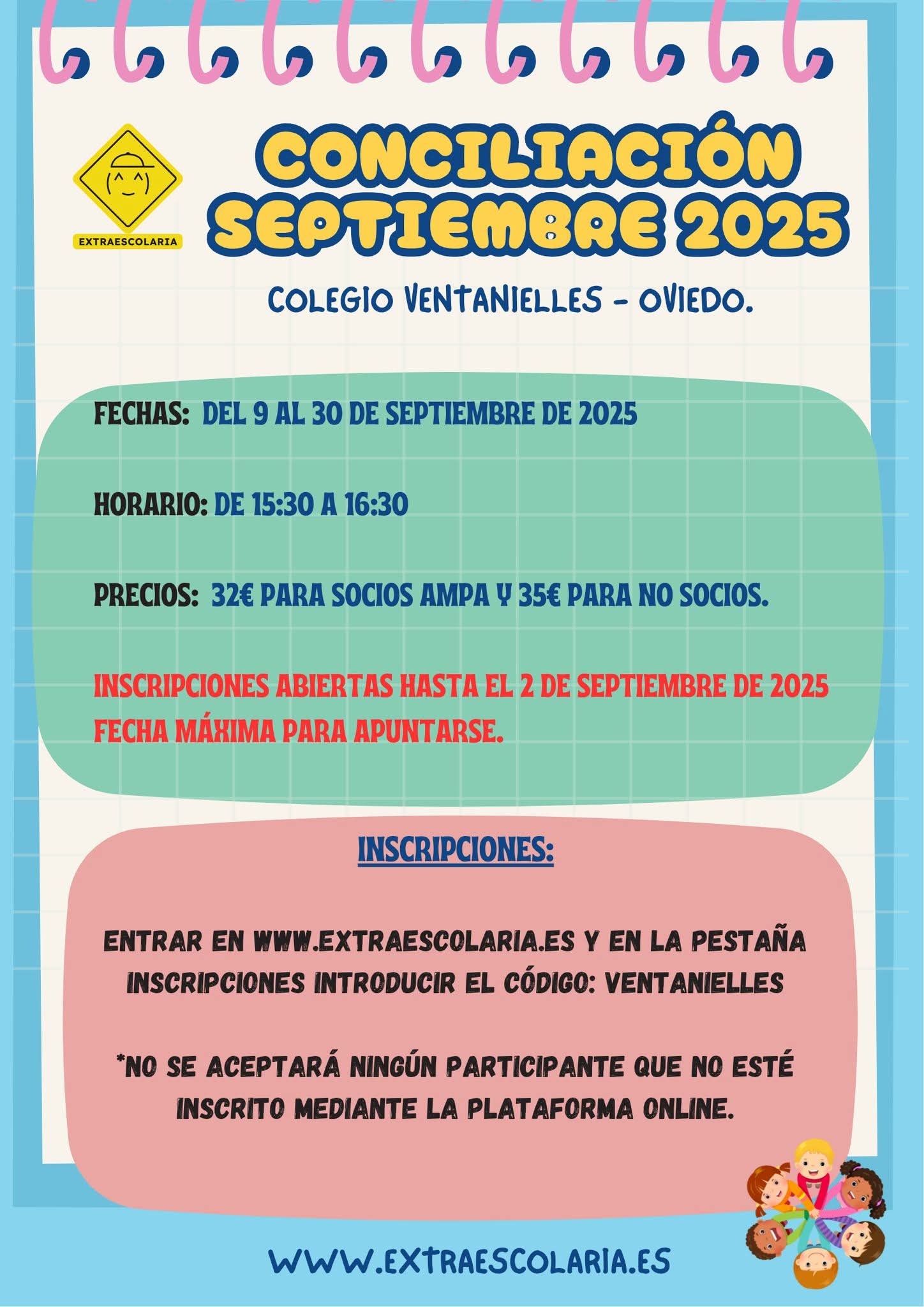 EXTRAESCOLARIA

CONCILIACIÓN SEPTIEMBRE 2025

COLEGIO VENTANIELLES - OVIEDO.

FECHAS: DEL 9 AL 30 DE SEPTIEMBRE DE 2025

HORARIO: DE 15:30 A 16:30

PRECIOS: 32€ PARA SOCIOS AMPA Y 35€ PARA NO SOCIOS.

INSCRIPCIONES ABIERTAS HASTA EL 2 DE SEPTIEMBRE DE 2025 FECHA MÁXIMA PARA APUNTARSE.

INSCRIPCIONES:

ENTRAR EN WWW.EXTRAESCOLARIA.ES Y EN LA PESTAÑA INSCRIPCIONES INTRODUCIR EL CÓDIGO: VENTANIELLES

*NO SE ACEPTARÁ NINGÚN PARTICIPANTE QUE NO ESTÉ INSCRITO MEDIANTE LA PLATAFORMA ONLINE.

WWW.EXTRAESCOLARIA.ES